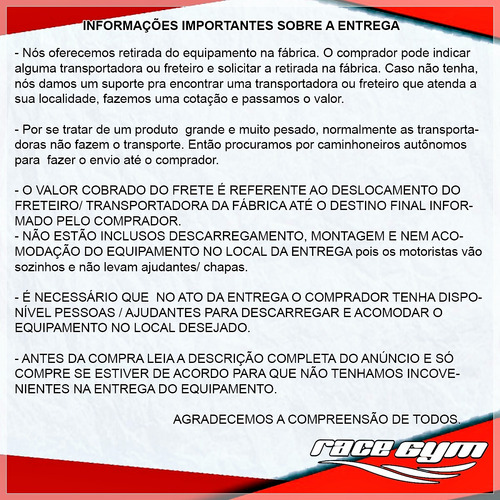 INFORMAÇÕES IMPORTANTES SOBRE A ENTREGA

- Nós oferecemos retirada do equipamento na fábrica. O comprador pode indicar alguma transportadora ou freteiro e solicitar a retirada na fábrica. Caso não tenha, nós damos um suporte pra encontrar uma transportadora ou freteiro que atenda a sua localidade, fazemos uma cotação e passamos o valor.

- Por se tratar de um produto grande e muito pesado, normalmente as transportadoras não fazem o transporte. Então procuramos por caminhoneiros autônomos para fazer o envio até o comprador.

- O VALOR COBRADO DO FRETE É REFERENTE AO DESLOCAMENTO DO FRETEIRO/ TRANSPORTADORA DA FÁBRICA ATÉ O DESTINO FINAL INFORMADO PELO COMPRADOR.
- NÃO ESTÃO INCLUSOS DESCARREGAMENTO, MONTAGEM E NEM ACOMODAÇÃO DO EQUIPAMENTO NO LOCAL DA ENTREGA pois os motoristas vão sozinhos e não levam ajudantes/ chapas.

- É NECESSÁRIO QUE NO ATO DA ENTREGA O COMPRADOR TENHA DISPONÍVEL PESSOAS / AJUDANTES PARA DESCARREGAR E ACOMODAR O EQUIPAMENTO NO LOCAL DESEJADO.

- ANTES DA COMPRA LEIA A DESCRIÇÃO COMPLETA DO ANÚNCIO E SÓ COMPRE SE ESTIVER DE ACORDO PARA QUE NÃO TENHAMOS INCOVENIENTES NA ENTREGA DO EQUIPAMENTO.

AGRADECEMOS A COMPREENSÃO DE TODOS.

race gym